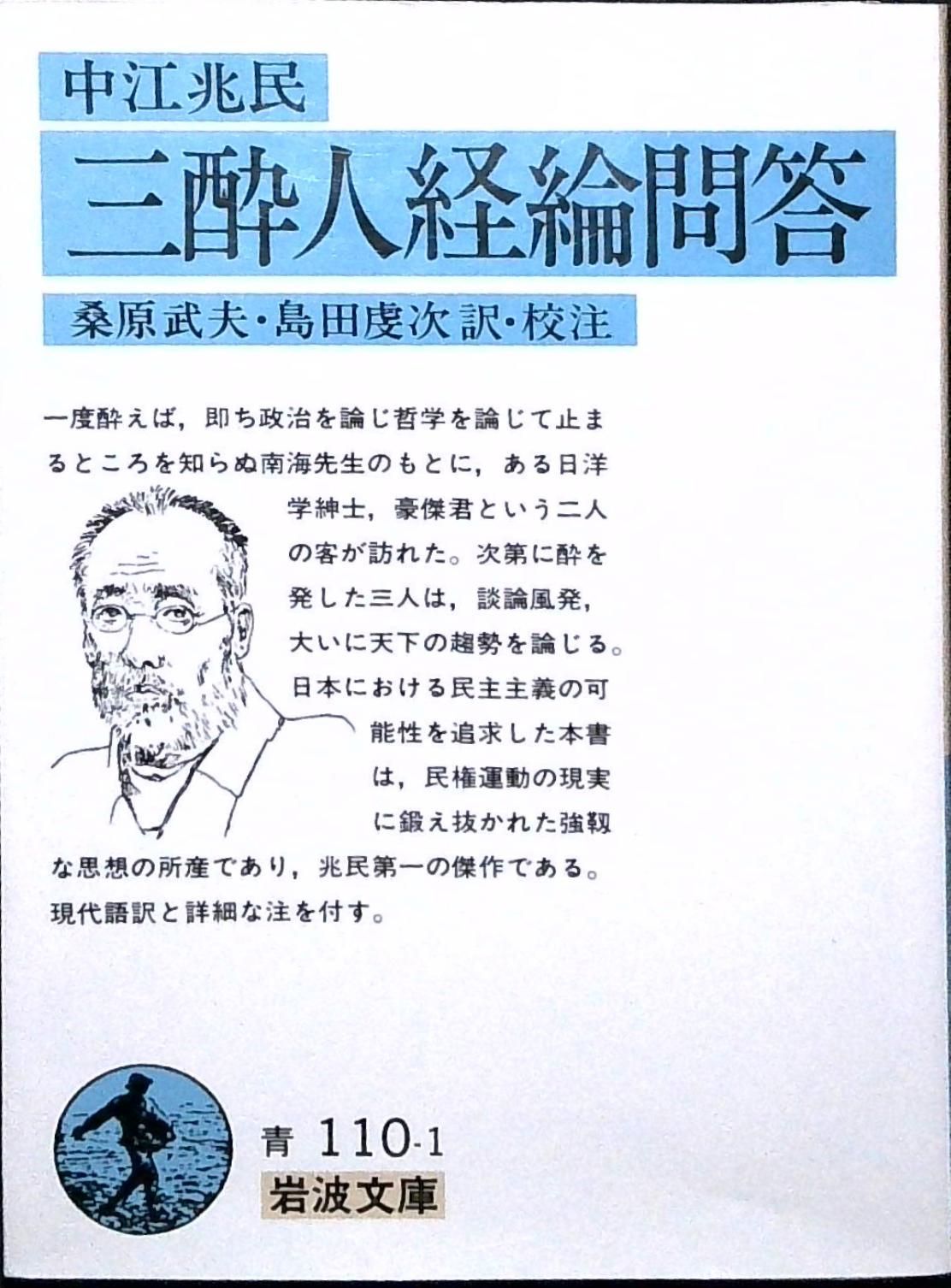 中江兆民

三酔人経綸問答

桑原武夫・島田虔次 訳・校注

一度酔えば，即ち政治を論じ哲学を論じて止まるところを知らぬ南海先生のもとに，ある日洋学紳士，豪傑君という二人の客が訪れた。次第に酔を発した三人は，談論風発，大いに天下の趨勢を論じる。日本における民主主義の可能性を追求した本書は，民権運動の現実に鍛え抜かれた強靱な思想の所産であり，兆民第一の傑作である。現代語訳と詳細な注を付す。

青 110-1

岩波文庫